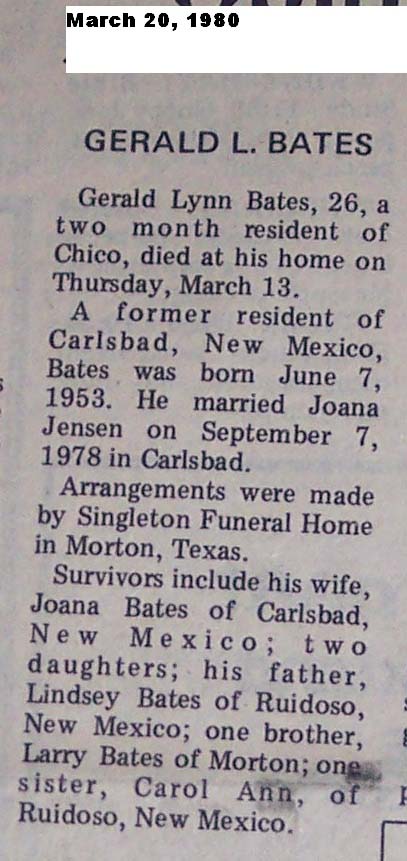 March 20, 1980

GERALD L. BATES

Gerald Lynn Bates, 26, a two month resident of Chico, died at his home on Thursday, March 13.

A former resident of Carlsbad, New Mexico, Bates was born June 7, 1953. He married Joana Jensen on September 7, 1978 in Carlsbad.

Arrangements were made by Singleton Funeral Home in Morton, Texas.

Survivors include his wife, Joana Bates of Carlsbad, New Mexico; two daughters; his father, Lindsey Bates of Ruidoso, New Mexico; one brother, Larry Bates of Morton; one sister, Carol Ann, of Ruidoso, New Mexico.